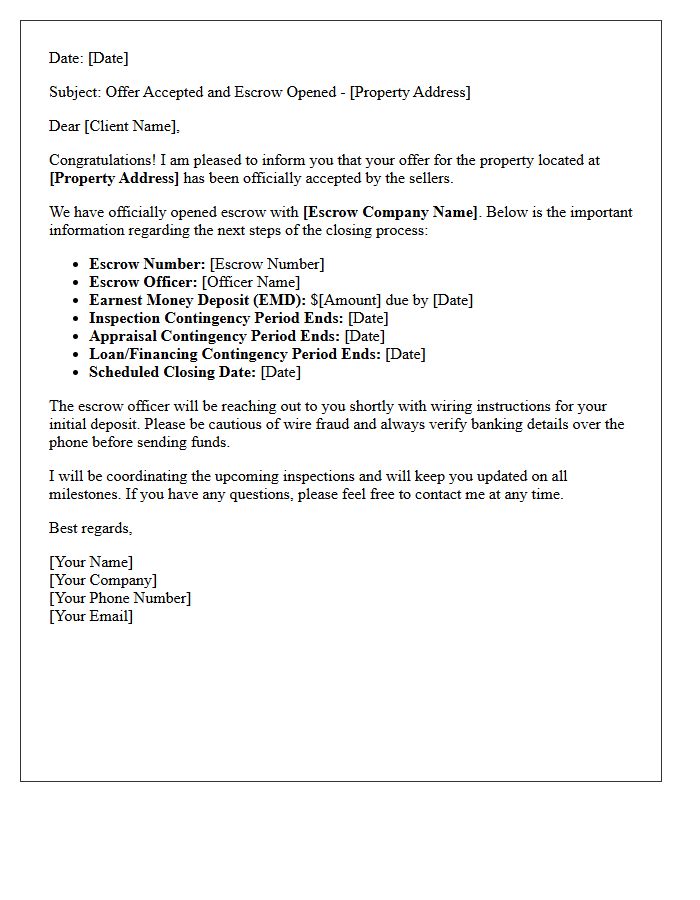 Date: [Date]

Subject: Offer Accepted and Escrow Opened - [Property Address]

Dear [Client Name],

Congratulations! I am pleased to inform you that your offer for the property located at [Property Address] has been officially accepted by the sellers.

We have officially opened escrow with [Escrow Company Name]. Below is the important information regarding the next steps of the closing process:

• Escrow Number: [Escrow Number]
• Escrow Officer: [Officer Name]
• Earnest Money Deposit (EMD): $[Amount] due by [Date]
• Inspection Contingency Period Ends: [Date]
• Appraisal Contingency Period Ends: [Date]
• Loan/Financing Contingency Period Ends: [Date]
• Scheduled Closing Date: [Date]

The escrow officer will be reaching out to you shortly with wiring instructions for your initial deposit. Please be cautious of wire fraud and always verify banking details over the phone before sending funds.

I will be coordinating the upcoming inspections and will keep you updated on all milestones. If you have any questions, please feel free to contact me at any time.

Best regards,

[Your Name]
[Your Company]
[Your Phone Number]
[Your Email]